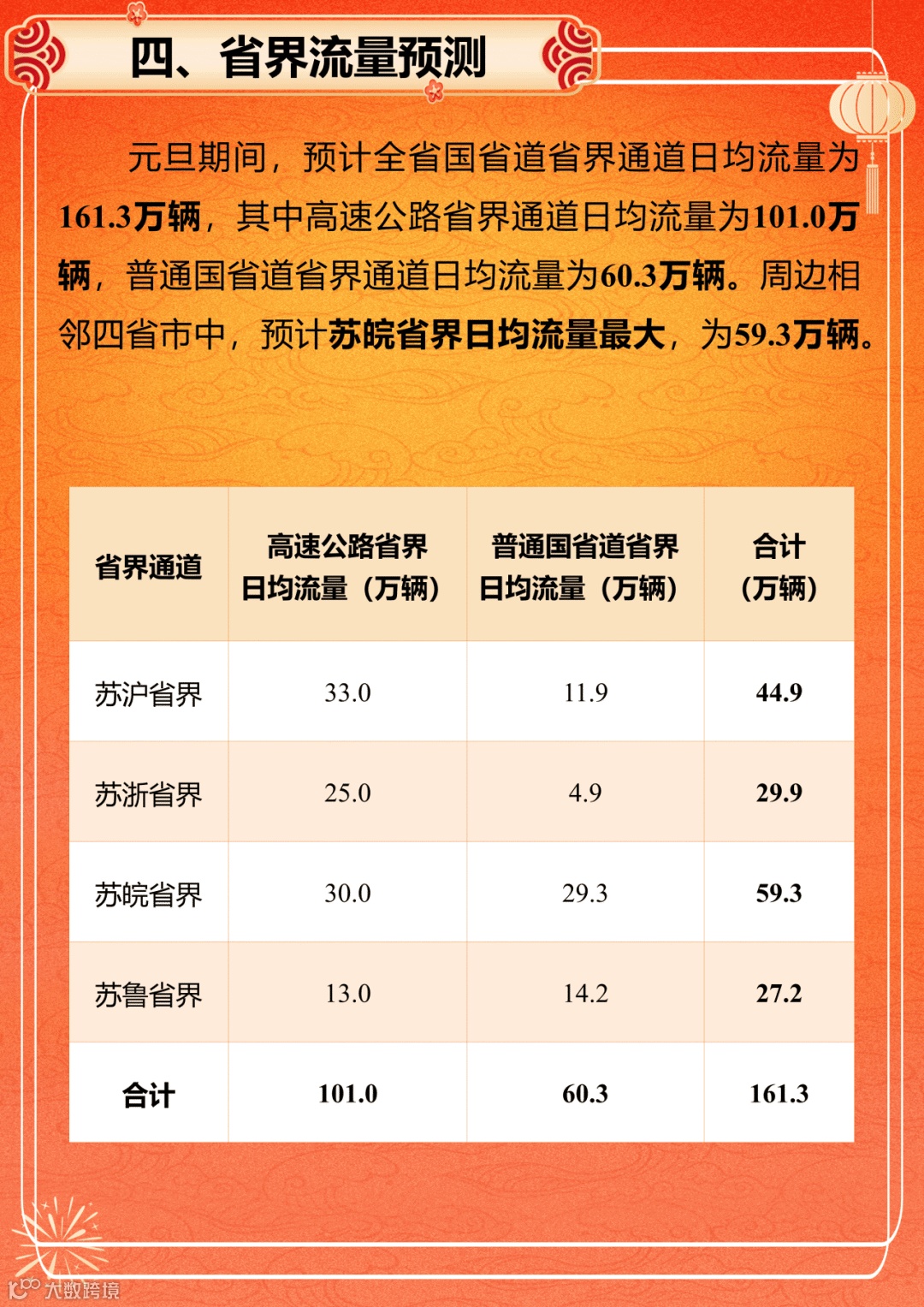 四、省界流量预测

元旦期间，预计全省国省道省界通道日均流量为161.3万辆，其中高速公路省界通道日均流量为101.0万辆，普通国省道省界通道日均流量为60.3万辆。周边相邻四省市中，预计苏皖省界日均流量最大，为59.3万辆。

| 省界通道 | 高速公路省界日均流量（万辆） | 普通国省道省界日均流量（万辆） | 合计（万辆） |
|---|---|---|---|
| 苏沪省界 | 33.0 | 11.9 | 44.9 |
| 苏浙省界 | 25.0 | 4.9 | 29.9 |
| 苏皖省界 | 30.0 | 29.3 | 59.3 |
| 苏鲁省界 | 13.0 | 14.2 | 27.2 |
| 合计 | 101.0 | 60.3 | 161.3 |

大数跨境